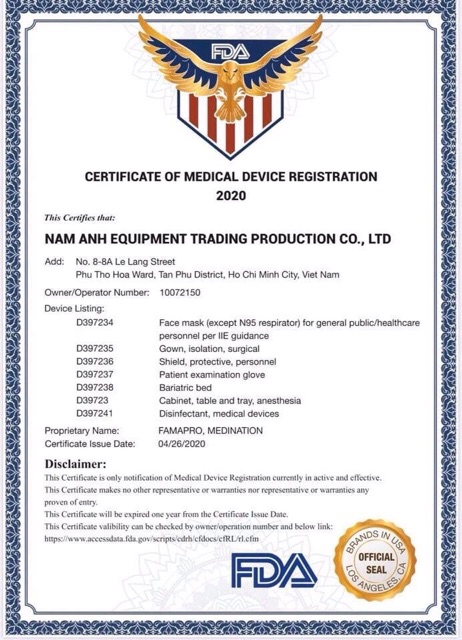 FDA

CERTIFICATE OF MEDICAL DEVICE REGISTRATION
2020

This Certifies that:

NAM ANH EQUIPMENT TRADING PRODUCTION CO., LTD

Add: No. 8-8A Le Lang Street
Phu Tho Hoa Ward, Tan Phu District, Ho Chi Minh City, Viet Nam

Owner/Operator Number: 10072150

Device Listing:
D397234 Face mask (except N95 respirator) for general public/healthcare personnel per IIE guidance
D397235 Gown, isolation, surgical
D397236 Shield, protective, personnel
D397237 Patient examination glove
D397238 Bariatric bed
D39723 Cabinet, table and tray, anesthesia
D397241 Disinfectant, medical devices

Proprietary Name: FAMAPRO, MEDINATION
Certificate Issue Date: 04/26/2020

Disclaimer:

This Certificate is only notification of Medical Device Registration currently in active and effective.
This Certificate makes no other representative or warranties nor representative or warranties any proven of entry.
This Certificate will be expired one year from the Certificate Issue Date.
This Certificate valibility can be checked by owner/operation number and below link:
https://www.accessdata.fda.gov/scripts/cdrh/cfdocs/cfRL/rl.cfm

FDA

BRANDS IN USA
OFFICIAL
SEAL
LOS ANGELES, CA